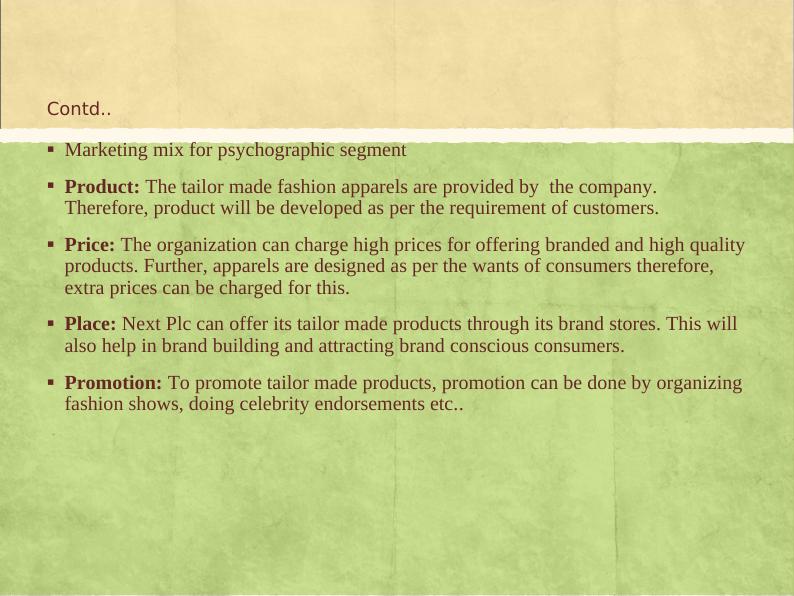 Contd..

• Marketing mix for psychographic segment

• Product: The tailor made fashion apparels are provided by the company. Therefore, product will be developed as per the requirement of customers.

• Price: The organization can charge high prices for offering branded and high quality products. Further, apparels are designed as per the wants of consumers therefore, extra prices can be charged for this.

• Place: Next Plc can offer its tailor made products through its brand stores. This will also help in brand building and attracting brand conscious consumers.

• Promotion: To promote tailor made products, promotion can be done by organizing fashion shows, doing celebrity endorsements etc..